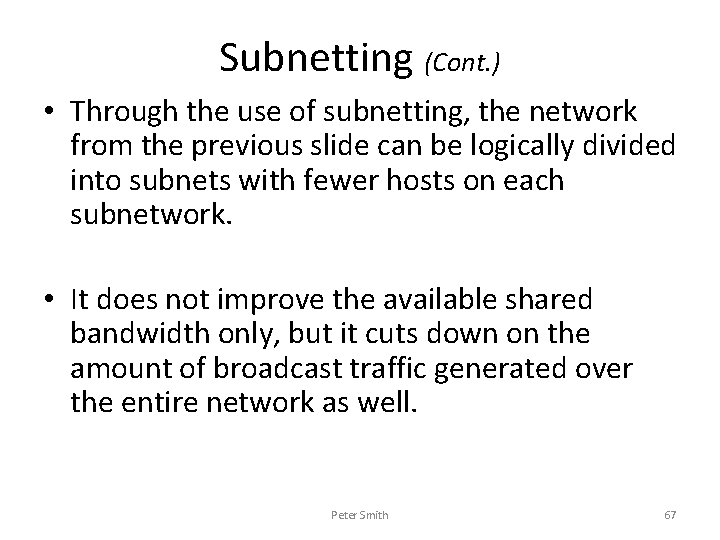 Subnetting (Cont.)

• Through the use of subnetting, the network from the previous slide can be logically divided into subnets with fewer hosts on each subnetwork.

• It does not improve the available shared bandwidth only, but it cuts down on the amount of broadcast traffic generated over the entire network as well.

Peter Smith

67